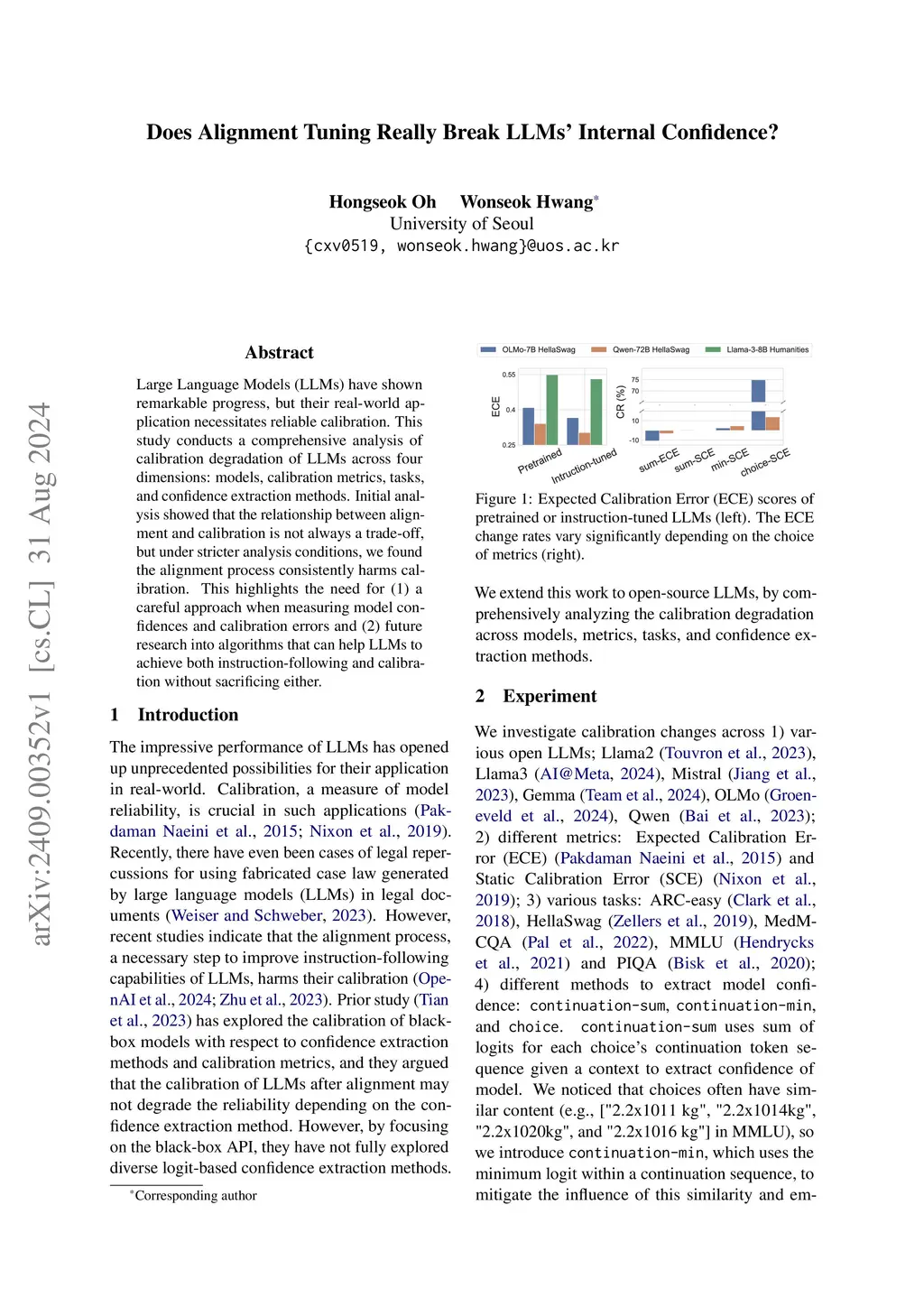 Does Alignment Tuning Really Break LLMs' Internal Confidence?

Hongseok Oh Wonseok Hwang*
University of Seoul
{cxv0519, wonseok.hwang}@uos.ac.kr

arXiv:2409.00352v1 [cs.CL] 31 Aug 2024

Abstract

Large Language Models (LLMs) have shown remarkable progress, but their real-world application necessitates reliable calibration. This study conducts a comprehensive analysis of calibration degradation of LLMs across four dimensions: models, calibration metrics, tasks, and confidence extraction methods. Initial analysis showed that the relationship between alignment and calibration is not always a trade-off, but under stricter analysis conditions, we found the alignment process consistently harms calibration. This highlights the need for (1) a careful approach when measuring model confidences and calibration errors and (2) future research into algorithms that can help LLMs to achieve both instruction-following and calibration without sacrificing either.

1 Introduction

The impressive performance of LLMs has opened up unprecedented possibilities for their application in real-world. Calibration, a measure of model reliability, is crucial in such applications (Pakdaman Naeini et al., 2015; Nixon et al., 2019). Recently, there have even been cases of legal repercussions for using fabricated case law generated by large language models (LLMs) in legal documents (Weiser and Schweber, 2023). However, recent studies indicate that the alignment process, a necessary step to improve instruction-following capabilities of LLMs, harms their calibration (OpenAI et al., 2024; Zhu et al., 2023). Prior study (Tian et al., 2023) has explored the calibration of black-box models with respect to confidence extraction methods and calibration metrics, and they argued that the calibration of LLMs after alignment may not degrade the reliability depending on the confidence extraction method. However, by focusing on the black-box API, they have not fully explored diverse logit-based confidence extraction methods.

*Corresponding author

OLMo-7B HellaSwag Qwen-72B HellaSwag Llama-3-8B Humanities

ECE
0.55
0.4
0.25
Pretrained
Intruction-tuned

CR (%)
75
70
10
-10
sum-ECE
sum-SCE
min-SCE
choice-SCE

Figure 1: Expected Calibration Error (ECE) scores of pretrained or instruction-tuned LLMs (left). The ECE change rates vary significantly depending on the choice of metrics (right).

We extend this work to open-source LLMs, by comprehensively analyzing the calibration degradation across models, metrics, tasks, and confidence extraction methods.

2 Experiment

We investigate calibration changes across 1) various open LLMs; Llama2 (Touvron et al., 2023), Llama3 (AI@Meta, 2024), Mistral (Jiang et al., 2023), Gemma (Team et al., 2024), OLMo (Groeneveld et al., 2024), Qwen (Bai et al., 2023); 2) different metrics: Expected Calibration Error (ECE) (Pakdaman Naeini et al., 2015) and Static Calibration Error (SCE) (Nixon et al., 2019); 3) various tasks: ARC-easy (Clark et al., 2018), HellaSwag (Zellers et al., 2019), MedMCQA (Pal et al., 2022), MMLU (Hendrycks et al., 2021) and PIQA (Bisk et al., 2020); 4) different methods to extract model confidence: continuation-sum, continuation-min, and choice. continuation-sum uses sum of logits for each choice's continuation token sequence given a context to extract confidence of model. We noticed that choices often have similar content (e.g., ["2.2x1011 kg", "2.2x1014kg", "2.2x1020kg", and "2.2x1016 kg"] in MMLU), so we introduce continuation-min, which uses the minimum logit within a continuation sequence, to mitigate the influence of this similarity and em-